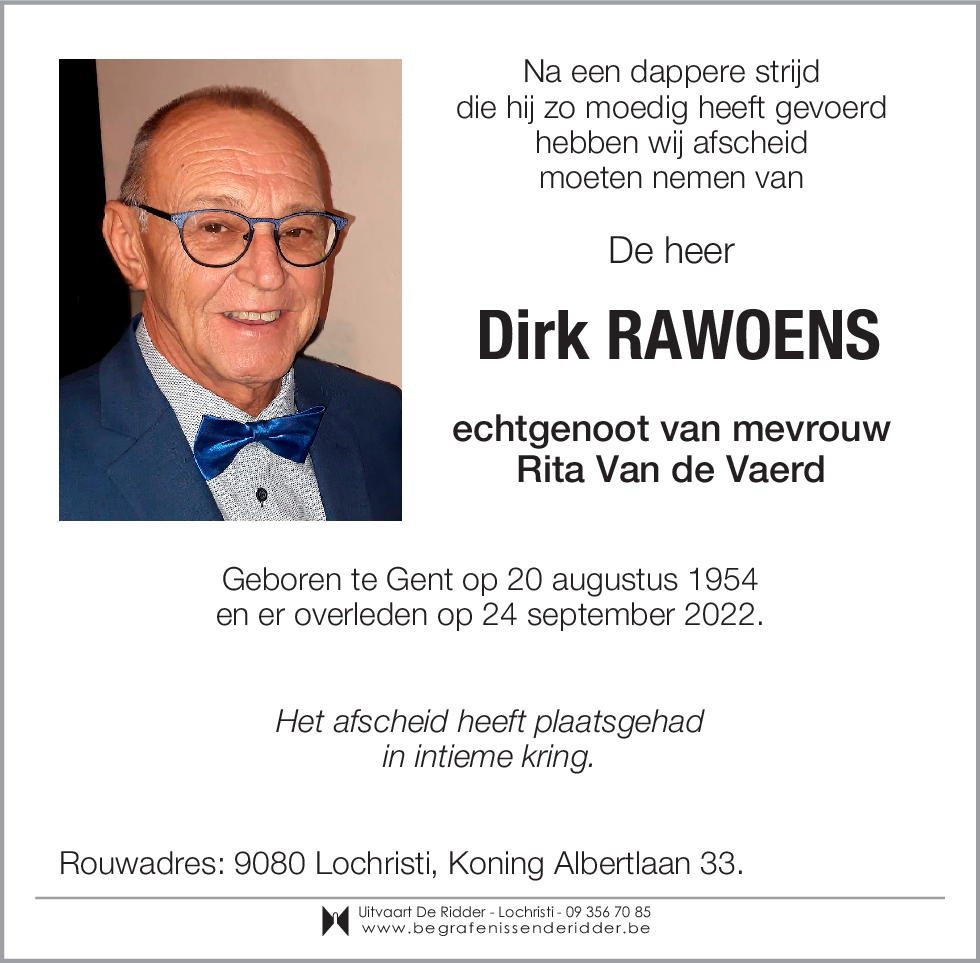 Na een dappere strijd
die hij zo moedig heeft gevoerd
hebben wij afscheid
moeten nemen van

De heer

Dirk RAWOENS

echtgenoot van mevrouw
Rita Van de Vaerd

Geboren te Gent op 20 augustus 1954
en er overleden op 24 september 2022.

Het afscheid heeft plaatsgehad
in intieme kring.

Rouwadres: 9080 Lochristi, Koning Albertlaan 33.

Uitvaart De Ridder - Lochristi - 09 356 70 85
www.begrafenissenderidder.be